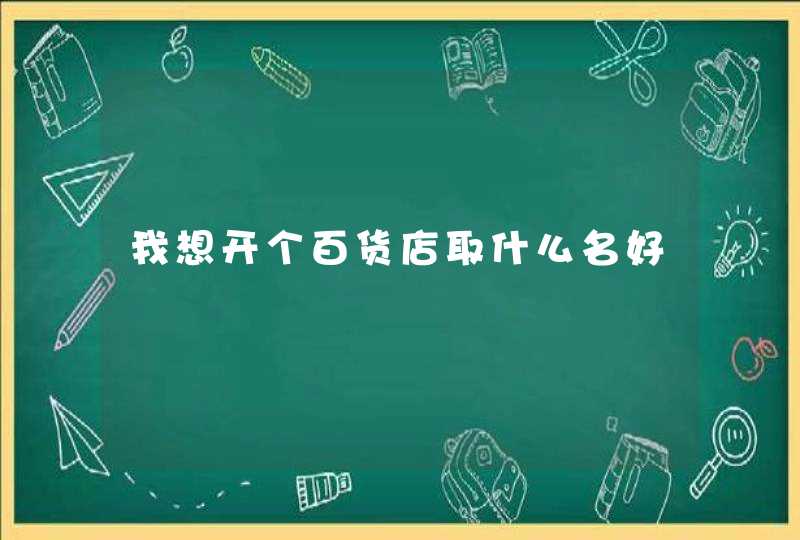 我想开个百货店取什么名好